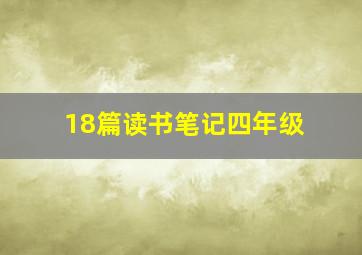 18篇读书笔记四年级